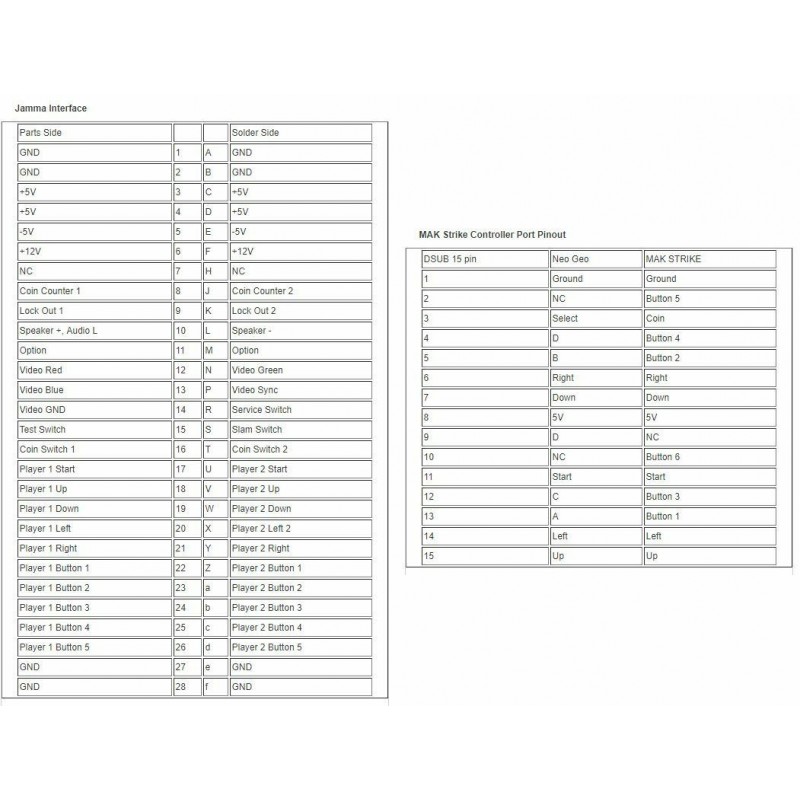 Jamma Interface

| Parts Side | | | Solder Side |
|---|---|---|---|
| GND | 1 | A | GND |
| GND | 2 | B | GND |
| +5V | 3 | C | +5V |
| +5V | 4 | D | +5V |
| -5V | 5 | E | -5V |
| +12V | 6 | F | +12V |
| NC | 7 | H | NC |
| Coin Counter 1 | 8 | J | Coin Counter 2 |
| Lock Out 1 | 9 | K | Lock Out 2 |
| Speaker +, Audio L | 10 | L | Speaker - |
| Option | 11 | M | Option |
| Video Red | 12 | N | Video Green |
| Video Blue | 13 | P | Video Sync |
| Video GND | 14 | R | Service Switch |
| Test Switch | 15 | S | Slam Switch |
| Coin Switch 1 | 16 | T | Coin Switch 2 |
| Player 1 Start | 17 | U | Player 2 Start |
| Player 1 Up | 18 | V | Player 2 Up |
| Player 1 Down | 19 | W | Player 2 Down |
| Player 1 Left | 20 | X | Player 2 Left 2 |
| Player 1 Right | 21 | Y | Player 2 Right |
| Player 1 Button 1 | 22 | Z | Player 2 Button 1 |
| Player 1 Button 2 | 23 | a | Player 2 Button 2 |
| Player 1 Button 3 | 24 | b | Player 2 Button 3 |
| Player 1 Button 4 | 25 | c | Player 2 Button 4 |
| Player 1 Button 5 | 26 | d | Player 2 Button 5 |
| GND | 27 | e | GND |
| GND | 28 | f | GND |

MAK Strike Controller Port Pinout

| DSUB 15 pin | Neo Geo | MAK STRIKE |
|---|---|---|
| 1 | Ground | Ground |
| 2 | NC | Button 5 |
| 3 | Select | Coin |
| 4 | D | Button 4 |
| 5 | B | Button 2 |
| 6 | Right | Right |
| 7 | Down | Down |
| 8 | 5V | 5V |
| 9 | D | NC |
| 10 | NC | Button 6 |
| 11 | Start | Start |
| 12 | C | Button 3 |
| 13 | A | Button 1 |
| 14 | Left | Left |
| 15 | Up | Up |